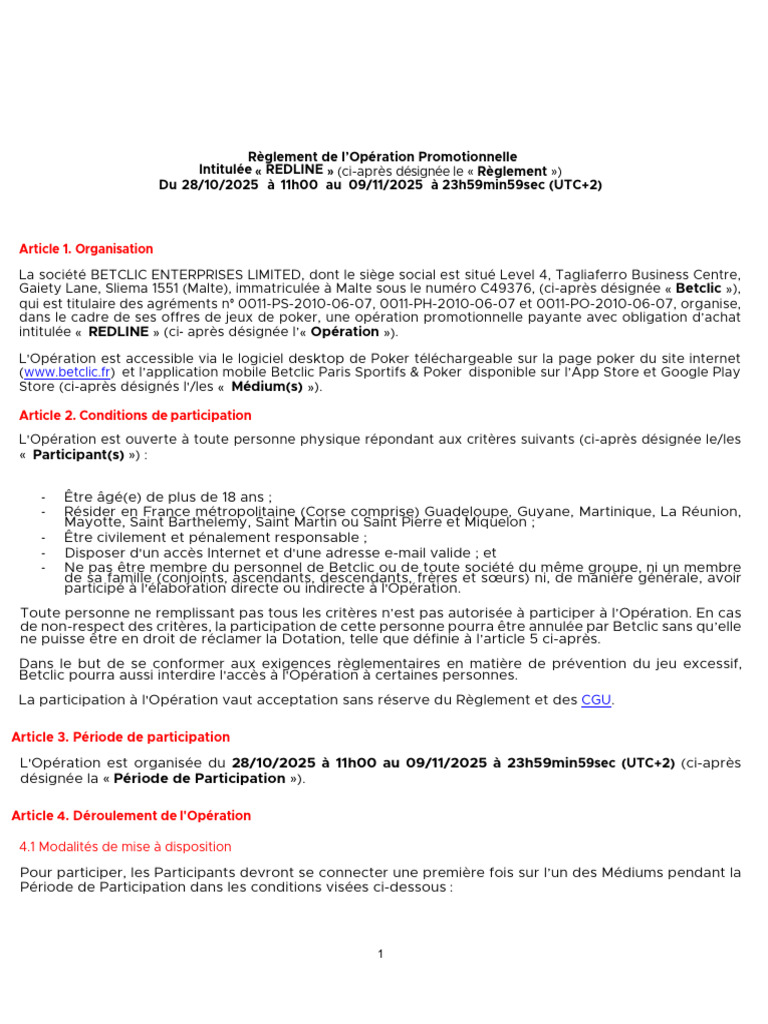 Règlement de l'Opération Promotionnelle
Intitulée « REDLINE » (ci-après désignée le « Règlement »)
Du 28/10/2025 à 11h00 au 09/11/2025 à 23h59min59sec (UTC+2)

Article 1. Organisation

La société BETCLIC ENTERPRISES LIMITED, dont le siège social est situé Level 4, Tagliaferro Business Centre, Gaiety Lane, Sliema 1551 (Malte), immatriculée à Malte sous le numéro C49376, (ci-après désignée « Betclic »), qui est titulaire des agréments n° 0011-PS-2010-06-07, 0011-PH-2010-06-07 et 0011-PO-2010-06-07, organise, dans le cadre de ses offres de jeux de poker, une opération promotionnelle payante avec obligation d'achat intitulée « REDLINE » (ci- après désignée l'« Opération »).

L'Opération est accessible via le logiciel desktop de Poker téléchargeable sur la page poker du site internet (www.betclic.fr) et l'application mobile Betclic Paris Sportifs & Poker disponible sur l'App Store et Google Play Store (ci-après désignés l'/les « Médium(s) »).

Article 2. Conditions de participation

L'Opération est ouverte à toute personne physique répondant aux critères suivants (ci-après désignée le/les « Participant(s) ») :

- Être âgé(e) de plus de 18 ans ;
- Résider en France métropolitaine (Corse comprise) Guadeloupe, Guyane, Martinique, La Réunion, Mayotte, Saint Barthelemy, Saint Martin ou Saint Pierre et Miquelon ;
- Être civilement et pénalement responsable ;
- Disposer d'un accès Internet et d'une adresse e-mail valide ; et
- Ne pas être membre du personnel de Betclic ou de toute société du même groupe, ni un membre de sa famille (conjoints, ascendants, descendants, frères et sœurs) ni, de manière générale, avoir participé à l'élaboration directe ou indirecte à l'Opération.

Toute personne ne remplissant pas tous les critères n'est pas autorisée à participer à l'Opération. En cas de non-respect des critères, la participation de cette personne pourra être annulée par Betclic sans qu'elle ne puisse être en droit de réclamer la Dotation, telle que définie à l'article 5 ci-après.

Dans le but de se conformer aux exigences règlementaires en matière de prévention du jeu excessif, Betclic pourra aussi interdire l'accès à l'Opération à certaines personnes.

La participation à l'Opération vaut acceptation sans réserve du Règlement et des CGU.

Article 3. Période de participation

L'Opération est organisée du 28/10/2025 à 11h00 au 09/11/2025 à 23h59min59sec (UTC+2) (ci-après désignée la « Période de Participation »).

Article 4. Déroulement de l'Opération

4.1 Modalités de mise à disposition

Pour participer, les Participants devront se connecter une première fois sur l'un des Médiums pendant la Période de Participation dans les conditions visées ci-dessous :

1